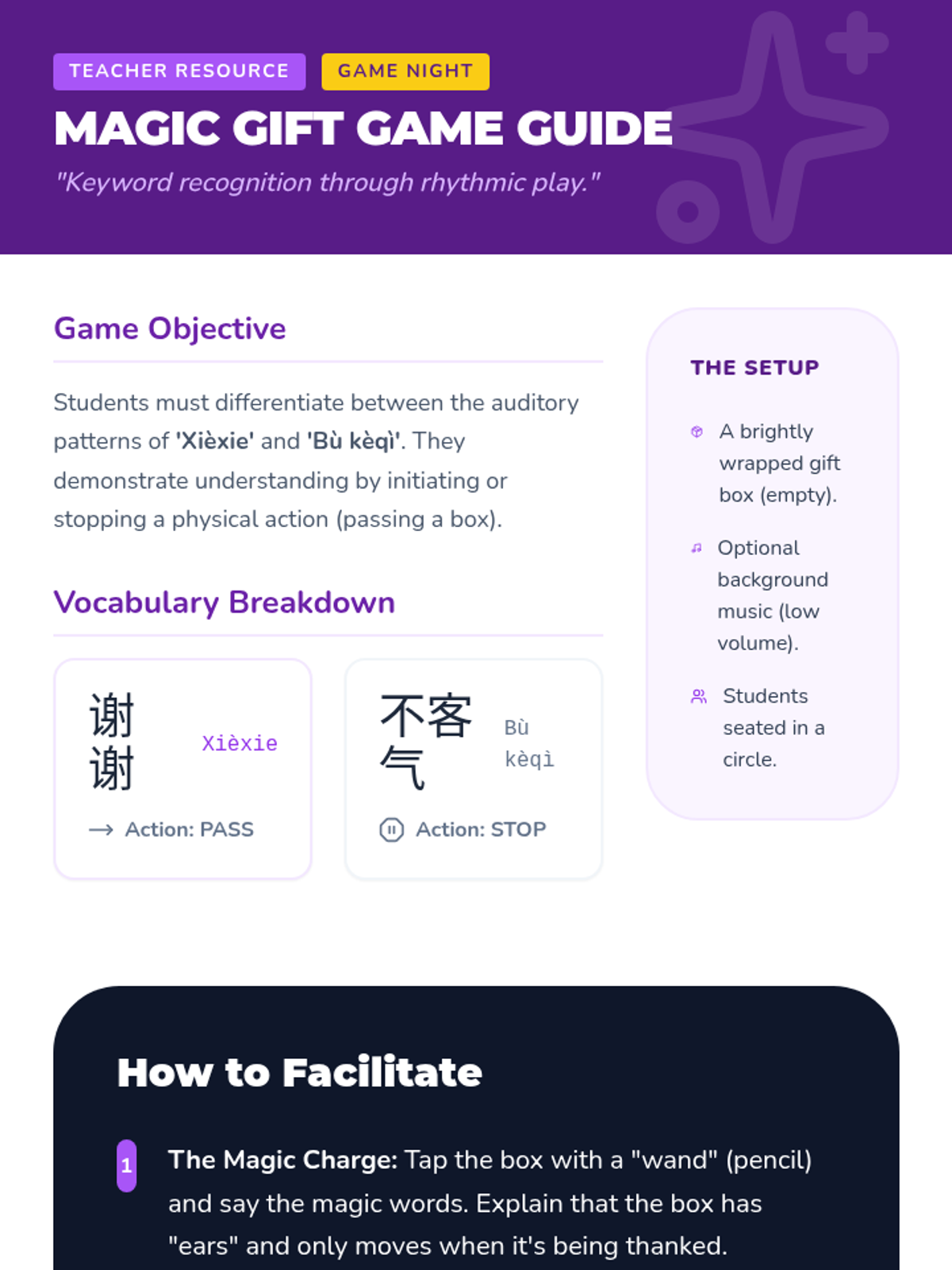 TEACHER RESOURCE GAME NIGHT

MAGIC GIFT GAME GUIDE

"Keyword recognition through rhythmic play."

Game Objective

Students must differentiate between the auditory patterns of 'Xièxie' and 'Bù kèqì'. They demonstrate understanding by initiating or stopping a physical action (passing a box).

Vocabulary Breakdown

谢谢 Xièxie

→ Action: PASS

不客气 Bù kèqì

Action: STOP

THE SETUP

A brightly wrapped gift box (empty).

Optional background music (low volume).

Students seated in a circle.

How to Facilitate

1 The Magic Charge: Tap the box with a "wand" (pencil) and say the magic words. Explain that the box has "ears" and only moves when it's being thanked.